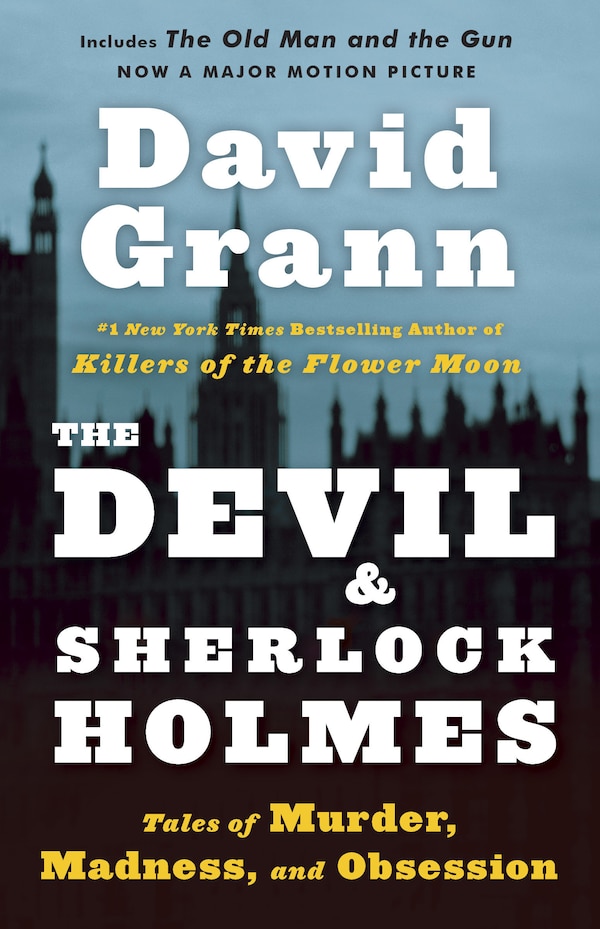 Includes The Old Man and the Gun
NOW A MAJOR MOTION PICTURE

David Grann

#1 New York Times Bestselling Author of
Killers of the Flower Moon

THE DEVIL & SHERLOCK HOLMES

Tales of Murder, Madness, and Obsession